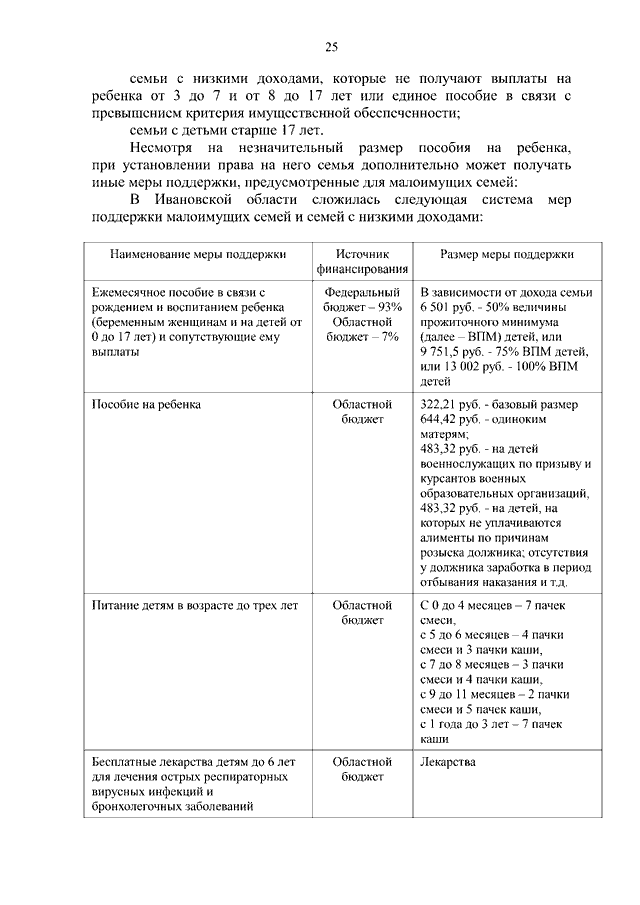 25

семьи с низкими доходами, которые не получают выплаты на ребенка от 3 до 7 и от 8 до 17 лет или единое пособие в связи с превышением критерия имущественной обеспеченности;

семьи с детьми старше 17 лет.

Несмотря на незначительный размер пособия на ребенка, при установлении права на него семья дополнительно может получать иные меры поддержки, предусмотренные для малоимущих семей:

В Ивановской области сложилась следующая система мер поддержки малоимущих семей и семей с низкими доходами:

| Наименование меры поддержки | Источник финансирования | Размер меры поддержки |
|---|---|---|
| Ежемесячное пособие в связи с рождением и воспитанием ребенка (беременным женщинам и на детей от 0 до 17 лет) и сопутствующие ему выплаты | Федеральный бюджет – 93% Областной бюджет – 7% | В зависимости от дохода семьи 6 501 руб. - 50% величины прожиточного минимума (далее – ВПМ) детей, или 9 751,5 руб. - 75% ВПМ детей, или 13 002 руб. - 100% ВПМ детей |
| Пособие на ребенка | Областной бюджет | 322,21 руб. - базовый размер 644,42 руб. - одиноким матерям; 483,32 руб. - на детей военнослужащих по призыву и курсантов военных образовательных организаций, 483,32 руб. - на детей, на которых не уплачиваются алименты по причинам розыска должника; отсутствия у должника заработка в период отбывания наказания и т.д. |
| Питание детям в возрасте до трех лет | Областной бюджет | С 0 до 4 месяцев – 7 пачек смеси, с 5 до 6 месяцев – 4 пачки смеси и 3 пачки каши, с 7 до 8 месяцев – 3 пачки смеси и 4 пачки каши, с 9 до 11 месяцев – 2 пачки смеси и 5 пачек каши, с 1 года до 3 лет – 7 пачек каши |
| Бесплатные лекарства детям до 6 лет для лечения острых респираторных вирусных инфекций и бронхолегочных заболеваний | Областной бюджет | Лекарства |